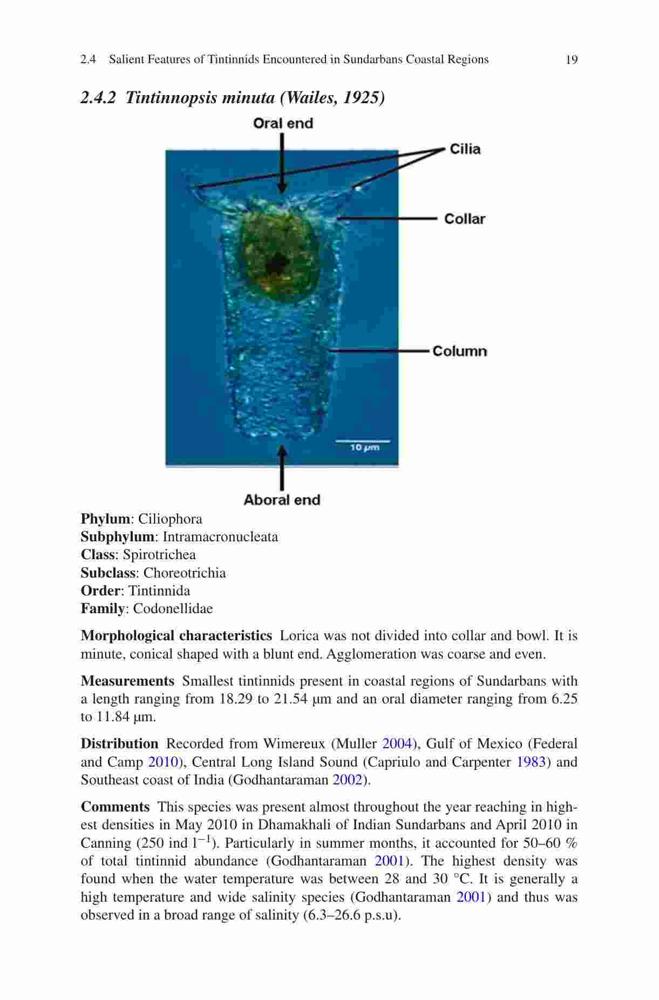 2.4 Salient Features of Tintinnids Encountered in Sundarbans Coastal Regions 19

2.4.2 Tintinnopsis minuta (Wailes, 1925)

Oral end

Cilia

Collar

Column

10 μm

Aboral end

Phylum: Ciliophora
Subphylum: Intramacronucleata
Class: Spirotrichea
Subclass: Choreotrichia
Order: Tintinnida
Family: Codonellidae

Morphological characteristics Lorica was not divided into collar and bowl. It is minute, conical shaped with a blunt end. Agglomeration was coarse and even.

Measurements Smallest tintinnids present in coastal regions of Sundarbans with a length ranging from 18.29 to 21.54 μm and an oral diameter ranging from 6.25 to 11.84 μm.

Distribution Recorded from Wimereux (Muller 2004), Gulf of Mexico (Federal and Camp 2010), Central Long Island Sound (Capriulo and Carpenter 1983) and Southeast coast of India (Godhantaraman 2002).

Comments This species was present almost throughout the year reaching in highest densities in May 2010 in Dhamakhali of Indian Sundarbans and April 2010 in Canning (250 ind $l^{-1}$). Particularly in summer months, it accounted for 50–60 % of total tintinnid abundance (Godhantaraman 2001). The highest density was found when the water temperature was between 28 and 30 °C. It is generally a high temperature and wide salinity species (Godhantaraman 2001) and thus was observed in a broad range of salinity (6.3–26.6 p.s.u).